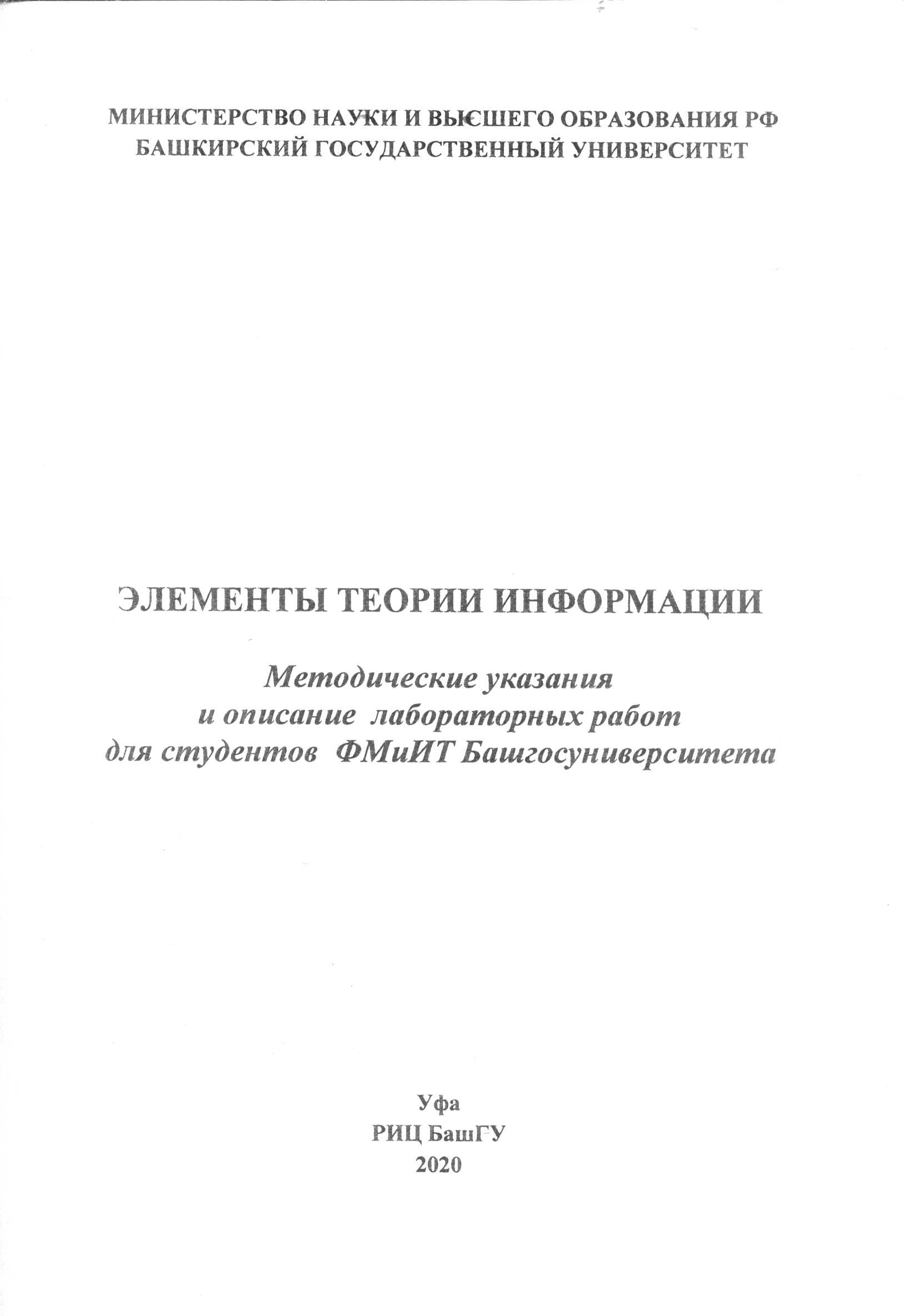 МИНИСТЕРСТВО НАУКИ И ВЫСШЕГО ОБРАЗОВАНИЯ РФ
БАШКИРСКИЙ ГОСУДАРСТВЕННЫЙ УНИВЕРСИТЕТ

ЭЛЕМЕНТЫ ТЕОРИИ ИНФОРМАЦИИ

Методические указания
и описание лабораторных работ
для студентов ФМиИТ Башгосуниверситета

Уфа
РИЦ БашГУ
2020